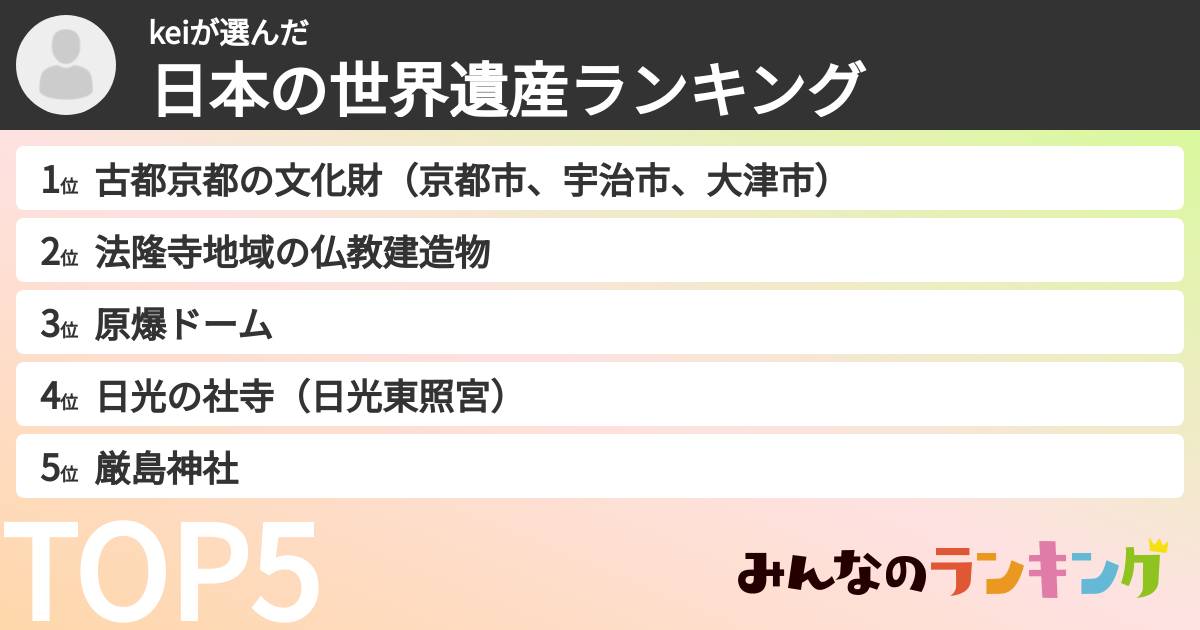 keiが選んだ
日本の世界遺産ランキング

1位 古都京都の文化財（京都市、宇治市、大津市）

2位 法隆寺地域の仏教建造物

3位 原爆ドーム

4位 日光の社寺（日光東照宮）

5位 厳島神社

TOP5

みんなのランキング